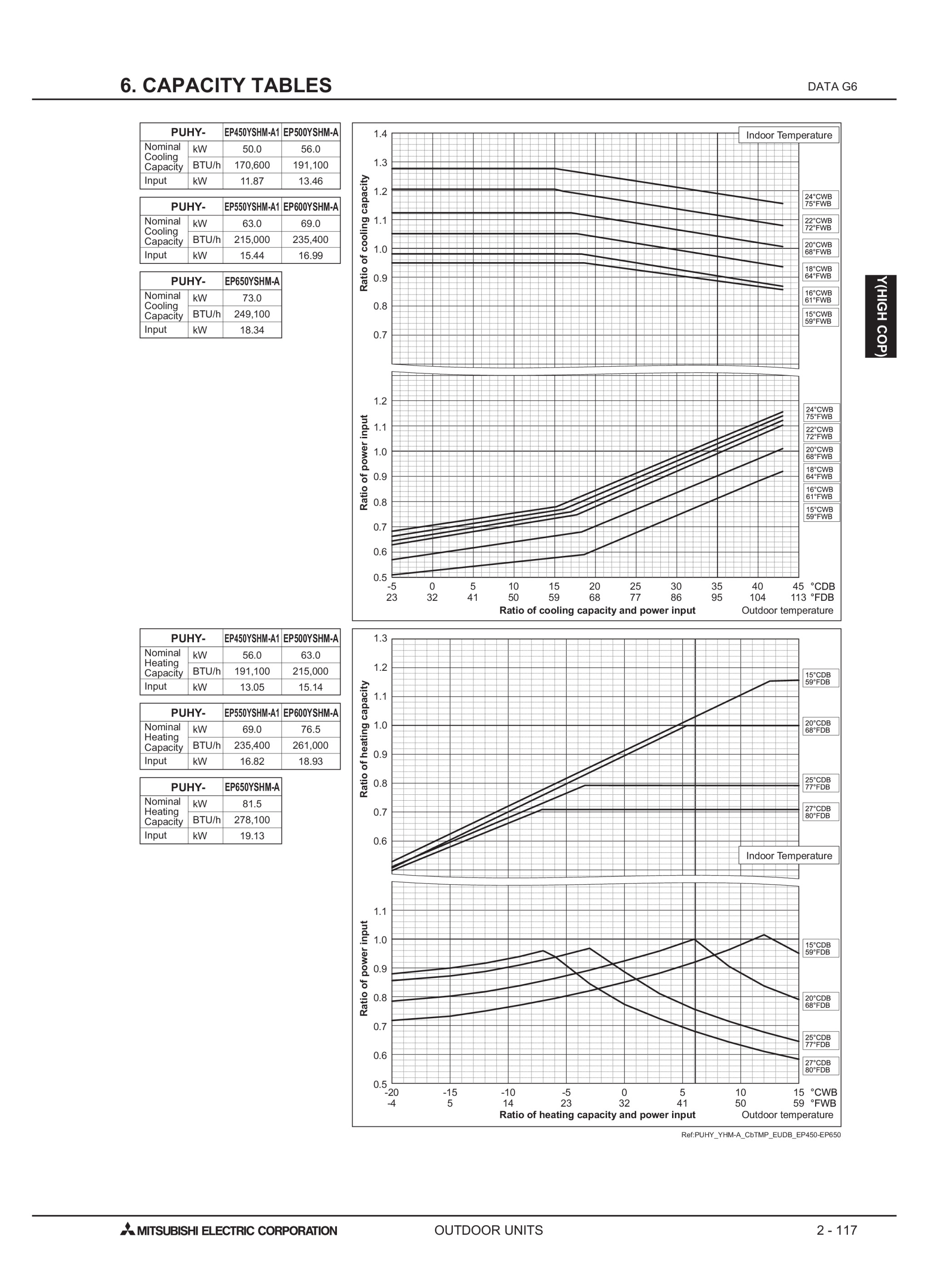 6. CAPACITY TABLES

DATA G6

| PUHY- | | EP450YSHM-A1 | EP500YSHM-A |
|---|---|---|---|
| Nominal Cooling Capacity | kW | 50.0 | 56.0 |
| | BTU/h | 170,600 | 191,100 |
| Input | kW | 11.87 | 13.46 |

| PUHY- | | EP550YSHM-A1 | EP600YSHM-A |
|---|---|---|---|
| Nominal Cooling Capacity | kW | 63.0 | 69.0 |
| | BTU/h | 215,000 | 235,400 |
| Input | kW | 15.44 | 16.99 |

| PUHY- | | EP650YSHM-A |
|---|---|---|
| Nominal Cooling Capacity | kW | 73.0 |
| | BTU/h | 249,100 |
| Input | kW | 18.34 |

Indoor Temperature
Ratio of cooling capacity
1.4
1.3
1.2
1.1
1.0
0.9
0.8
0.7
24°CWB 75°FWB
22°CWB 72°FWB
20°CWB 68°FWB
18°CWB 64°FWB
16°CWB 61°FWB
15°CWB 59°FWB

Ratio of power input
1.2
1.1
1.0
0.9
0.8
0.7
0.6
0.5
24°CWB 75°FWB
22°CWB 72°FWB
20°CWB 68°FWB
18°CWB 64°FWB
16°CWB 61°FWB
15°CWB 59°FWB

-5 0 5 10 15 20 25 30 35 40 45 °CDB
23 32 41 50 59 68 77 86 95 104 113 °FDB
Ratio of cooling capacity and power input
Outdoor temperature

Y(HIGH COP)

| PUHY- | | EP450YSHM-A1 | EP500YSHM-A |
|---|---|---|---|
| Nominal Heating Capacity | kW | 56.0 | 63.0 |
| | BTU/h | 191,100 | 215,000 |
| Input | kW | 13.05 | 15.14 |

| PUHY- | | EP550YSHM-A1 | EP600YSHM-A |
|---|---|---|---|
| Nominal Heating Capacity | kW | 69.0 | 76.5 |
| | BTU/h | 235,400 | 261,000 |
| Input | kW | 16.82 | 18.93 |

| PUHY- | | EP650YSHM-A |
|---|---|---|
| Nominal Heating Capacity | kW | 81.5 |
| | BTU/h | 278,100 |
| Input | kW | 19.13 |

Ratio of heating capacity
1.3
1.2
1.1
1.0
0.9
0.8
0.7
0.6
15°CDB 59°FDB
20°CDB 68°FDB
25°CDB 77°FDB
27°CDB 80°FDB
Indoor Temperature

Ratio of power input
1.1
1.0
0.9
0.8
0.7
0.6
0.5
15°CDB 59°FDB
20°CDB 68°FDB
25°CDB 77°FDB
27°CDB 80°FDB

-20 -15 -10 -5 0 5 10 15 °CWB
-4 5 14 23 32 41 50 59 °FWB
Ratio of heating capacity and power input
Outdoor temperature

Ref:PUHY_YHM-A_CbTMP_EUDB_EP450-EP650

MITSUBISHI ELECTRIC CORPORATION
OUTDOOR UNITS
2 - 117